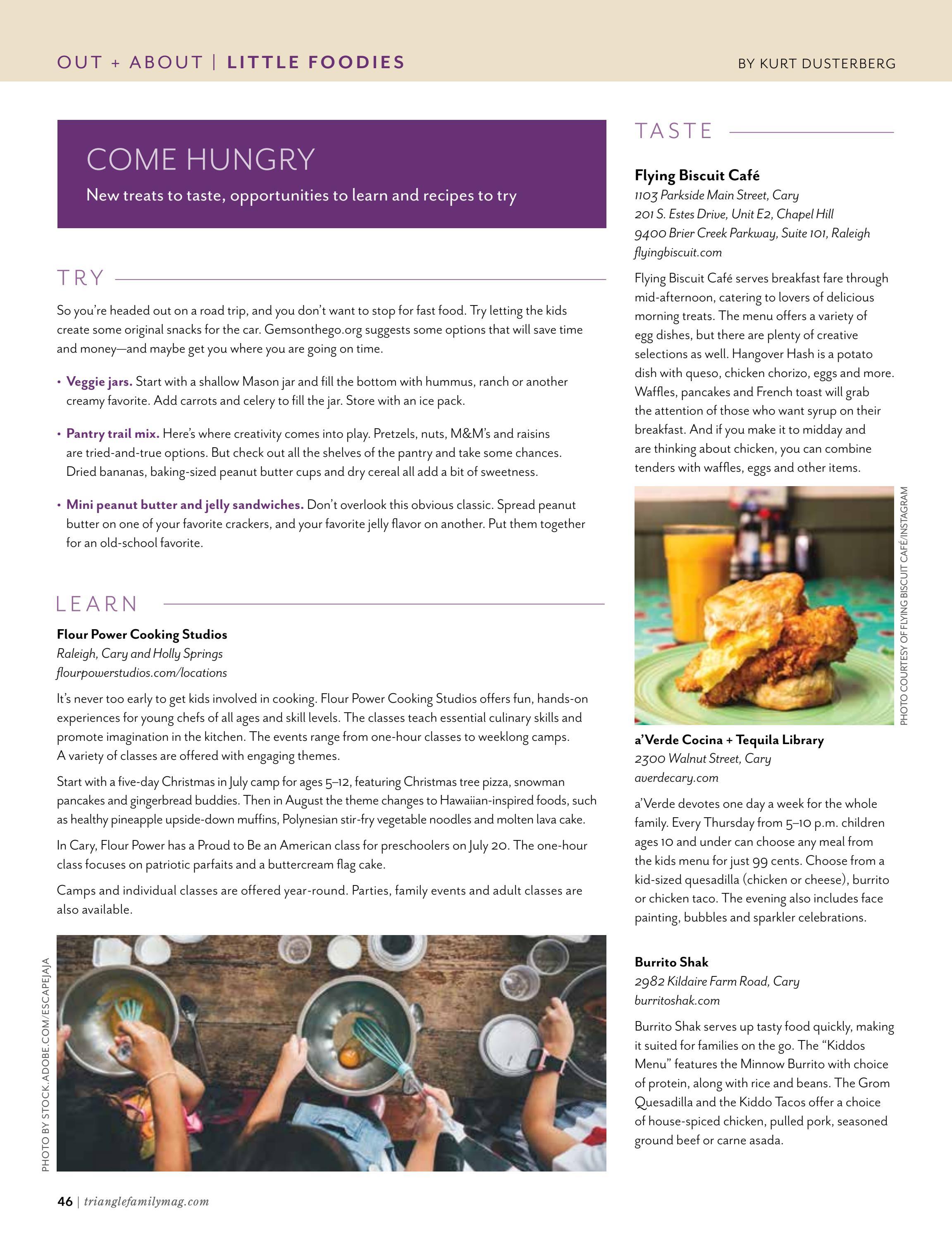 OUT + ABOUT | LITTLE FOODIES

BY KURT DUSTERBERG

COME HUNGRY

New treats to taste, opportunities to learn and recipes to try

TRY

So you're headed out on a road trip, and you don't want to stop for fast food. Try letting the kids create some original snacks for the car. Gemsonthego.org suggests some options that will save time and money—and maybe get you where you are going on time.

• Veggie jars. Start with a shallow Mason jar and fill the bottom with hummus, ranch or another creamy favorite. Add carrots and celery to fill the jar. Store with an ice pack.

• Pantry trail mix. Here's where creativity comes into play. Pretzels, nuts, M&M's and raisins are tried-and-true options. But check out all the shelves of the pantry and take some chances. Dried bananas, baking-sized peanut butter cups and dry cereal all add a bit of sweetness.

• Mini peanut butter and jelly sandwiches. Don't overlook this obvious classic. Spread peanut butter on one of your favorite crackers, and your favorite jelly flavor on another. Put them together for an old-school favorite.

LEARN

Flour Power Cooking Studios
Raleigh, Cary and Holly Springs
flourpowerstudios.com/locations

It's never too early to get kids involved in cooking. Flour Power Cooking Studios offers fun, hands-on experiences for young chefs of all ages and skill levels. The classes teach essential culinary skills and promote imagination in the kitchen. The events range from one-hour classes to weeklong camps. A variety of classes are offered with engaging themes.

Start with a five-day Christmas in July camp for ages 5–12, featuring Christmas tree pizza, snowman pancakes and gingerbread buddies. Then in August the theme changes to Hawaiian-inspired foods, such as healthy pineapple upside-down muffins, Polynesian stir-fry vegetable noodles and molten lava cake.

In Cary, Flour Power has a Proud to Be an American class for preschoolers on July 20. The one-hour class focuses on patriotic parfaits and a buttercream flag cake.

Camps and individual classes are offered year-round. Parties, family events and adult classes are also available.

PHOTO BY STOCK.ADOBE.COM/ESCAPEJAJA

TASTE

Flying Biscuit Café
1103 Parkside Main Street, Cary
201 S. Estes Drive, Unit E2, Chapel Hill
9400 Brier Creek Parkway, Suite 101, Raleigh
flyingbiscuit.com

Flying Biscuit Café serves breakfast fare through mid-afternoon, catering to lovers of delicious morning treats. The menu offers a variety of egg dishes, but there are plenty of creative selections as well. Hangover Hash is a potato dish with queso, chicken chorizo, eggs and more. Waffles, pancakes and French toast will grab the attention of those who want syrup on their breakfast. And if you make it to midday and are thinking about chicken, you can combine tenders with waffles, eggs and other items.

PHOTO COURTESY OF FLYING BISCUIT CAFÉ/INSTAGRAM

a'Verde Cocina + Tequila Library
2300 Walnut Street, Cary
averdecary.com

a'Verde devotes one day a week for the whole family. Every Thursday from 5–10 p.m. children ages 10 and under can choose any meal from the kids menu for just 99 cents. Choose from a kid-sized quesadilla (chicken or cheese), burrito or chicken taco. The evening also includes face painting, bubbles and sparkler celebrations.

Burrito Shak
2982 Kildaire Farm Road, Cary
burritoshak.com

Burrito Shak serves up tasty food quickly, making it suited for families on the go. The "Kiddos Menu" features the Minnow Burrito with choice of protein, along with rice and beans. The Grom Quesadilla and the Kiddo Tacos offer a choice of house-spiced chicken, pulled pork, seasoned ground beef or carne asada.

46 | trianglefamilymag.com